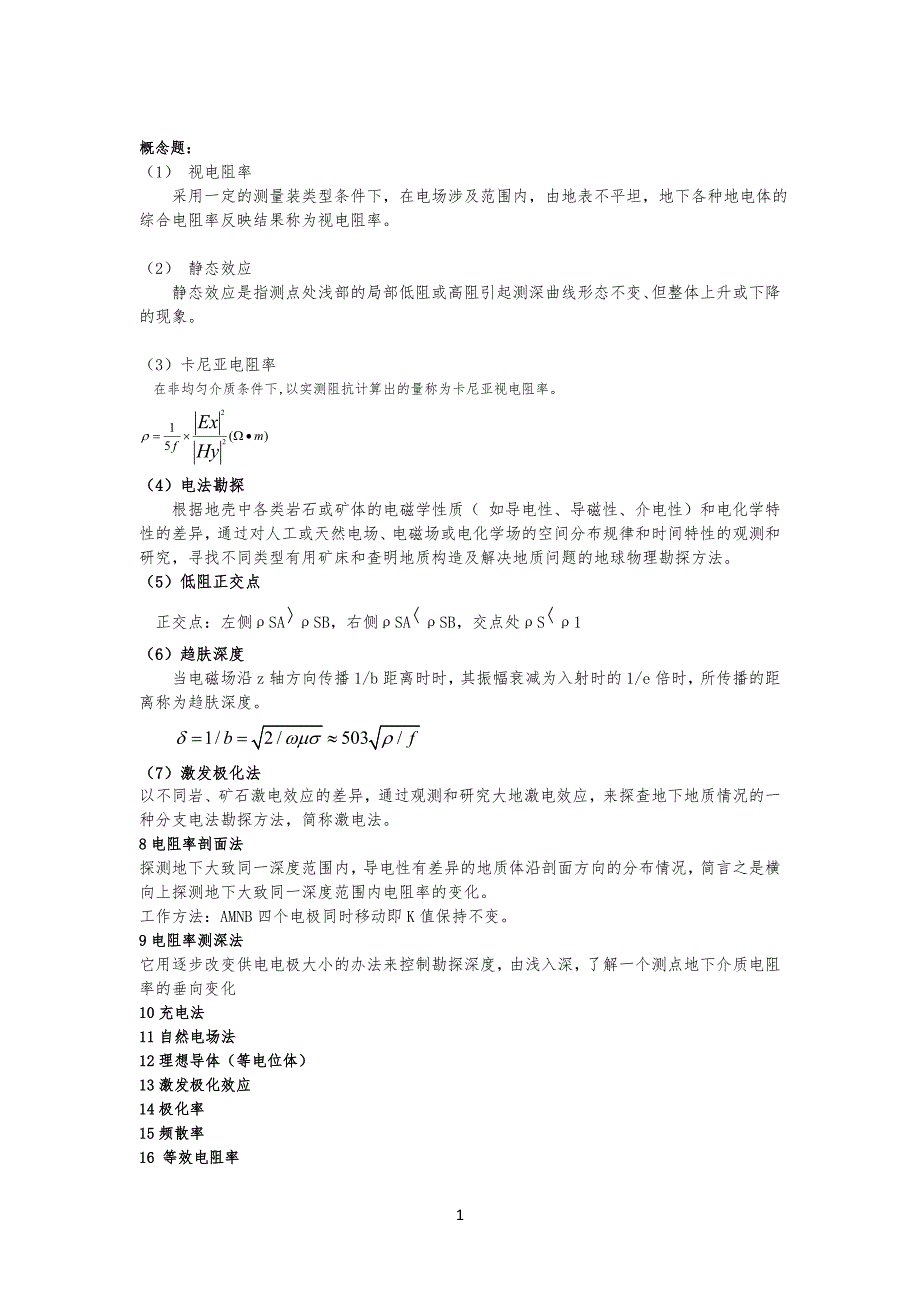 概念题：
（1） 视电阻率

采用一定的测量装类型条件下，在电场涉及范围内，由地表不平坦，地下各种地电体的综合电阻率反映结果称为视电阻率。

（2） 静态效应

静态效应是指测点处浅部的局部低阻或高阻引起测深曲线形态不变、但整体上升或下降的现象。

（3）卡尼亚电阻率

在非均匀介质条件下,以实测阻抗计算出的量称为卡尼亚视电阻率。

$\rho = \frac{1}{5f} \times \frac{|Ex|^2}{|Hy|^2} (\Omega \bullet m)$

（4）电法勘探

根据地壳中各类岩石或矿体的电磁学性质（ 如导电性、导磁性、介电性）和电化学特性的差异，通过对人工或天然电场、电磁场或电化学场的空间分布规律和时间特性的观测和研究，寻找不同类型有用矿床和查明地质构造及解决地质问题的地球物理勘探方法。

（5）低阻正交点

正交点：左侧ρSA〉ρSB，右侧ρSA〈ρSB，交点处ρS〈ρ1

（6）趋肤深度

当电磁场沿 z 轴方向传播 1/b 距离时时，其振幅衰减为入射时的 1/e 倍时，所传播的距离称为趋肤深度。

$\delta = 1/b = \sqrt{2/\omega\mu\sigma} \approx 503\sqrt{\rho/f}$

（7）激发极化法
以不同岩、矿石激电效应的差异，通过观测和研究大地激电效应，来探查地下地质情况的一种分支电法勘探方法，简称激电法。

8 电阻率剖面法
探测地下大致同一深度范围内，导电性有差异的地质体沿剖面方向的分布情况，简言之是横向上探测地下大致同一深度范围内电阻率的变化。
工作方法：AMNB 四个电极同时移动即 K 值保持不变。

9 电阻率测深法
它用逐步改变供电电极大小的办法来控制勘探深度，由浅入深，了解一个测点地下介质电阻率的垂向变化

10 充电法
11 自然电场法
12 理想导体（等电位体）
13 激发极化效应
14 极化率
15 频散率
16 等效电阻率

1